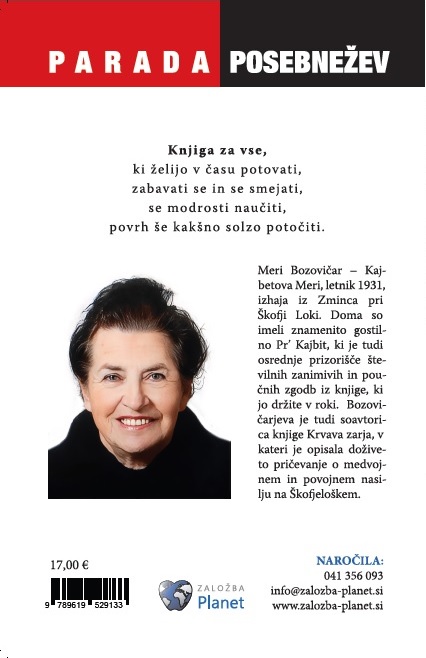 PARADA POSEBNEŽEV

Knjiga za vse,
ki želijo v času potovati,
zabavati se in se smejati,
se modrosti naučiti,
povrh še kakšno solzo potočiti.

Meri Bozovičar – Kajbetova Meri, letnik 1931, izhaja iz Zminca pri Škofji Loki. Doma so imeli znamenito gostilno Pr' Kajbit, ki je tudi osrednje prizorišče številnih zanimivih in poučnih zgodb iz knjige, ki jo držite v roki. Bozovičarjeva je tudi soavtorica knjige Krvava zarja, v kateri je opisala doživeto pričevanje o medvojnem in povojnem nasilju na Škofjeloškem.

17,00 €

9 789619 529133

ZALOŽBA
Planet

NAROČILA:
041 356 093
info@zalozba-planet.si
www.zalozba-planet.si